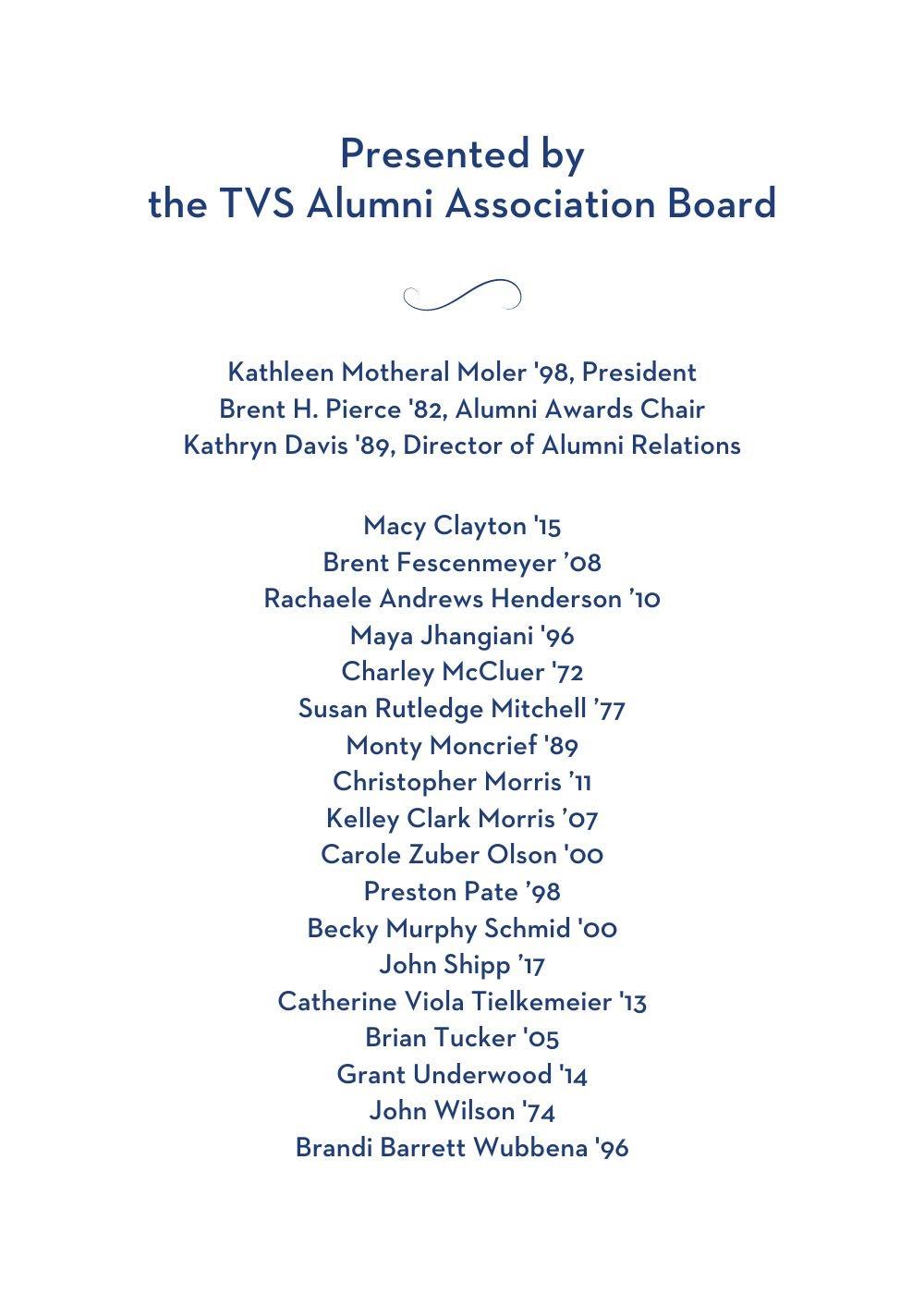 Presented by
the TVS Alumni Association Board

Kathleen Motheral Moler '98, President
Brent H. Pierce '82, Alumni Awards Chair
Kathryn Davis '89, Director of Alumni Relations

Macy Clayton '15
Brent Fescenmeyer ’08
Rachaele Andrews Henderson ’10
Maya Jhangiani '96
Charley McCluer '72
Susan Rutledge Mitchell ’77
Monty Moncrief '89
Christopher Morris ’11
Kelley Clark Morris ’07
Carole Zuber Olson '00
Preston Pate ’98
Becky Murphy Schmid '00
John Shipp ’17
Catherine Viola Tielkemeier '13
Brian Tucker '05
Grant Underwood '14
John Wilson '74
Brandi Barrett Wubbena '96